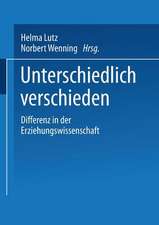 Helma Lutz
Norbert Wenning Hrsg.

Unterschiedlich verschieden

Differenz in der Erziehungswissenschaft